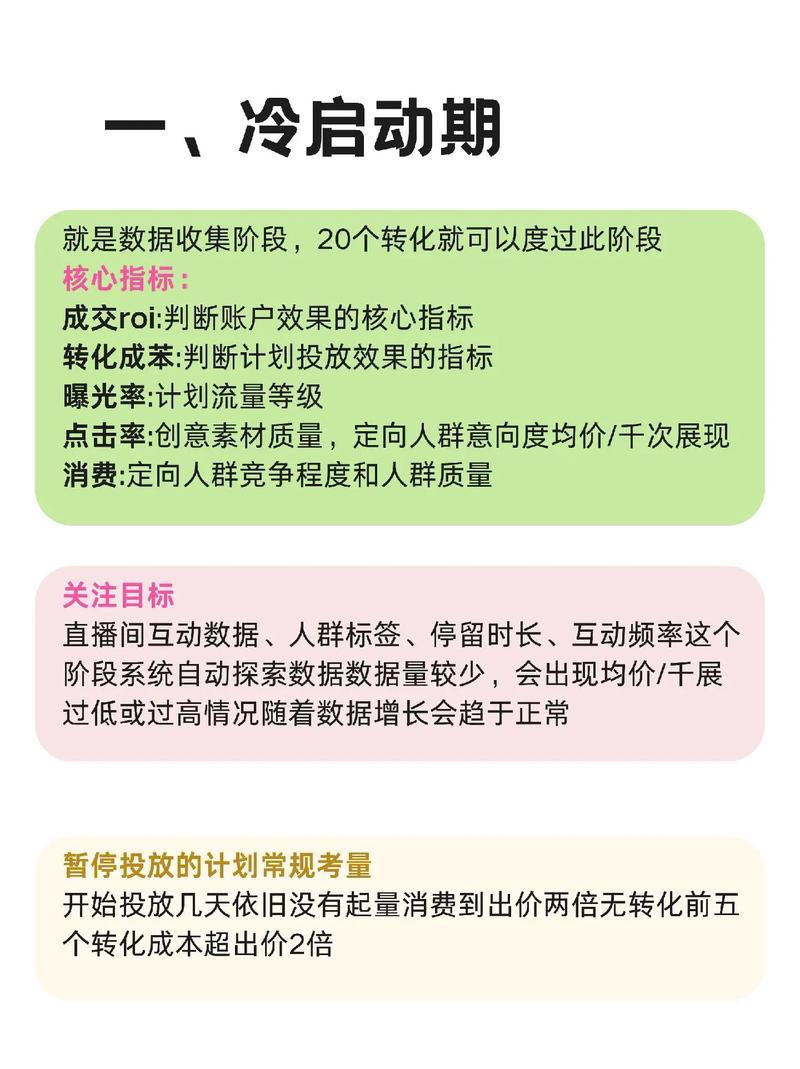 一、冷启动期

就是数据收集阶段，20个转化就可以度过此阶段
核心指标：
成交roi:判断账户效果的核心指标
转化成苯:判断计划投放效果的指标
曝光率:计划流量等级
点击率:创意素材质量，定向人群意向度均价/千次展现
消费:定向人群竞争程度和人群质量

关注目标
直播间互动数据、人群标签、停留时长、互动频率这个阶段系统自动探索数据数据量较少，会出现均价/千展过低或过高情况随着数据增长会趋于正常

暂停投放的计划常规考量
开始投放几天依旧没有起量消费到出价两倍无转化前五个转化成本超出价2倍